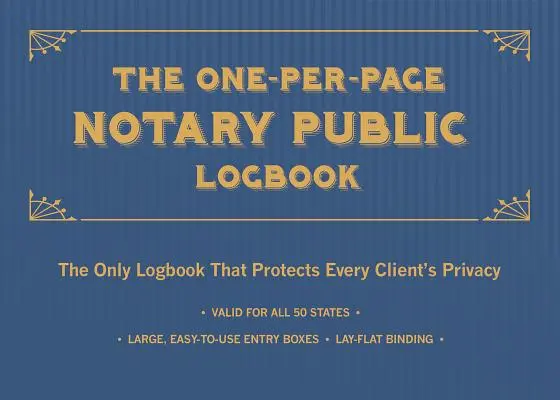 THE ONE-PER-PAGE
NOTARY PUBLIC
LOGBOOK

The Only Logbook That Protects Every Client's Privacy

• VALID FOR ALL 50 STATES •

• LARGE, EASY-TO-USE ENTRY BOXES • LAY-FLAT BINDING •